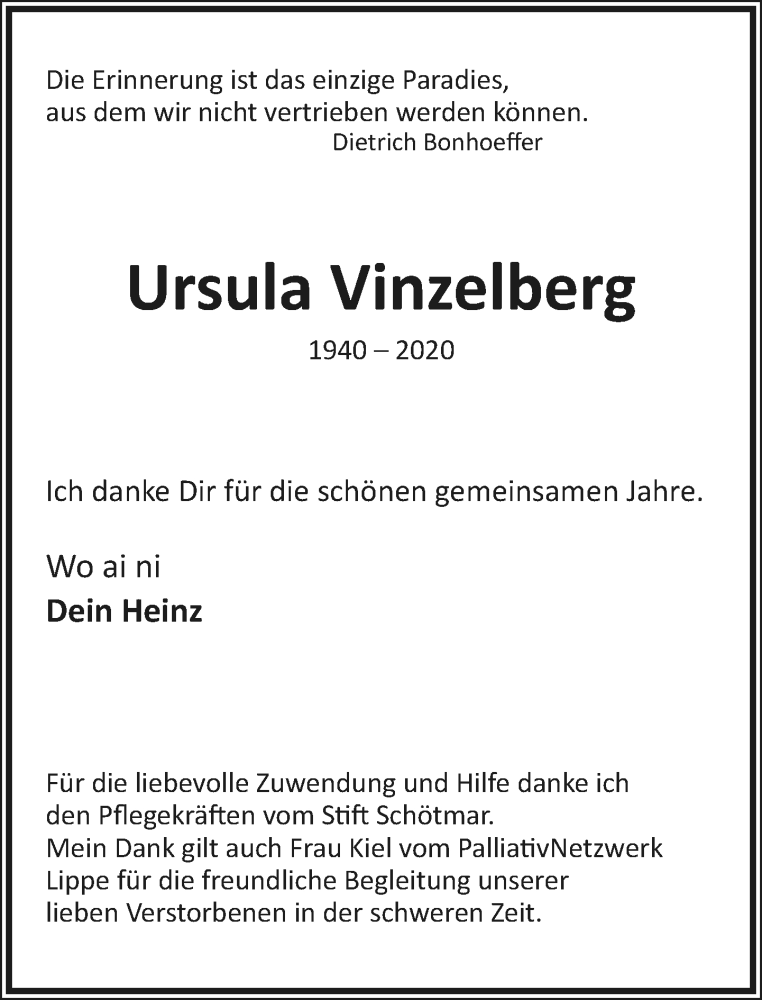 Die Erinnerung ist das einzige Paradies,
aus dem wir nicht vertrieben werden können.
Dietrich Bonhoeffer

Ursula Vinzelberg

1940 – 2020

Ich danke Dir für die schönen gemeinsamen Jahre.

Wo ai ni
Dein Heinz

Für die liebevolle Zuwendung und Hilfe danke ich den Pflegekräften vom Stift Schötmar. Mein Dank gilt auch Frau Kiel vom PalliativNetzwerk Lippe für die freundliche Begleitung unserer lieben Verstorbenen in der schweren Zeit.